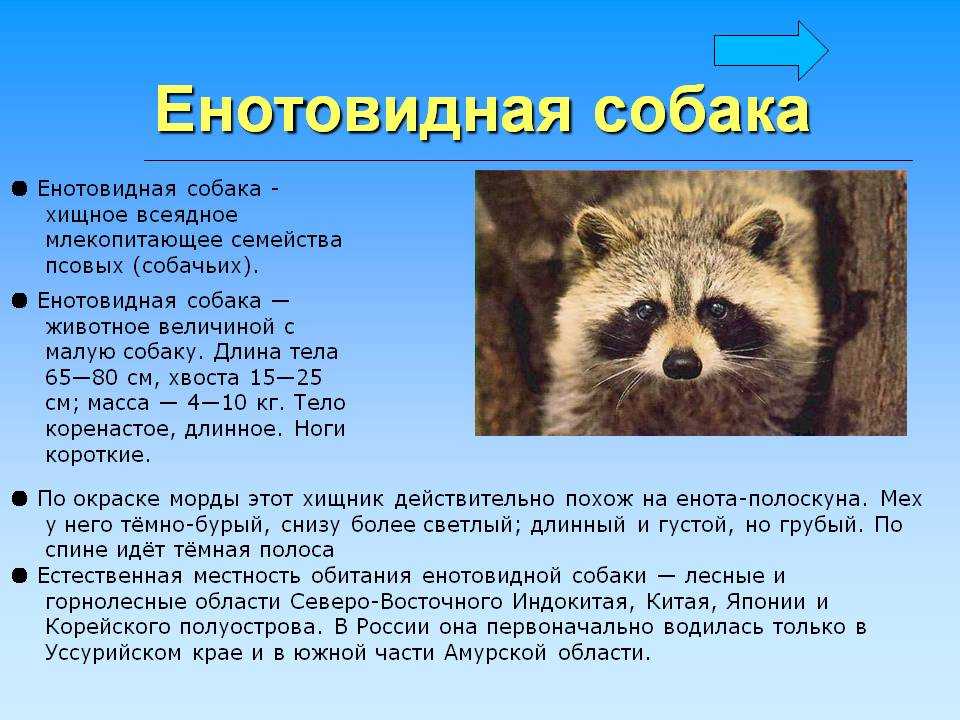 Енотовидная собака

● Енотовидная собака - хищное всеядное млекопитающее семейства псовых (собачьих).

● Енотовидная собака — животное величиной с малую собаку. Длина тела 65—80 см, хвоста 15—25 см; масса — 4—10 кг. Тело коренастое, длинное. Ноги короткие.

● По окраске морды этот хищник действительно похож на енота-полоскуна. Мех у него тёмно-бурый, снизу более светлый; длинный и густой, но грубый. По спине идёт тёмная полоса

● Естественная местность обитания енотовидной собаки — лесные и горнолесные области Северо-Восточного Индокитая, Китая, Японии и Корейского полуострова. В России она первоначально водилась только в Уссурийском крае и в южной части Амурской области.